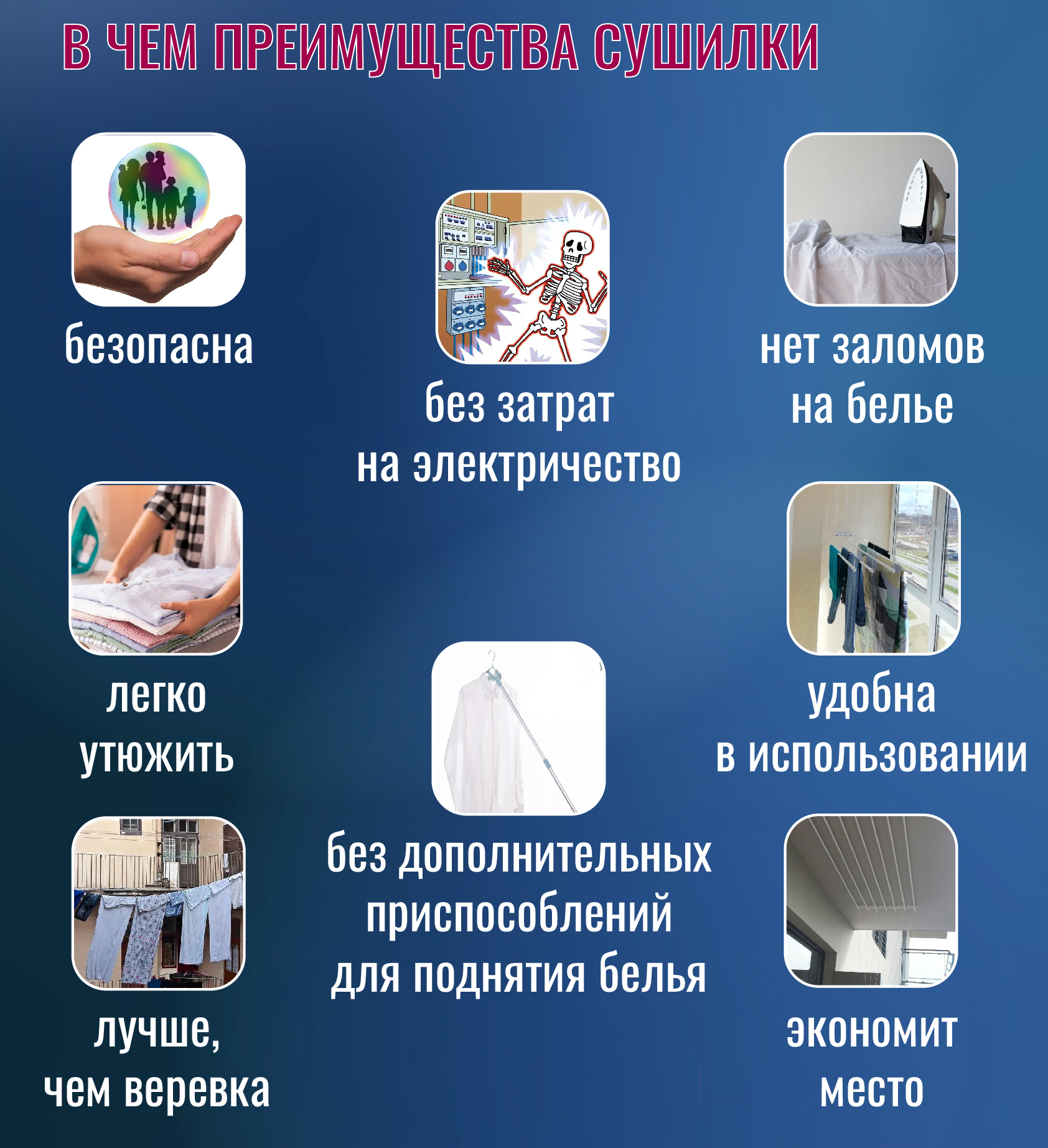 В ЧЕМ ПРЕИМУЩЕСТВА СУШИЛКИ

безопасна

без затрат на электричество

нет заломов на белье

легко утюжить

удобна в использовании

без дополнительных приспособлений для поднятия белья

лучше, чем веревка

экономит место